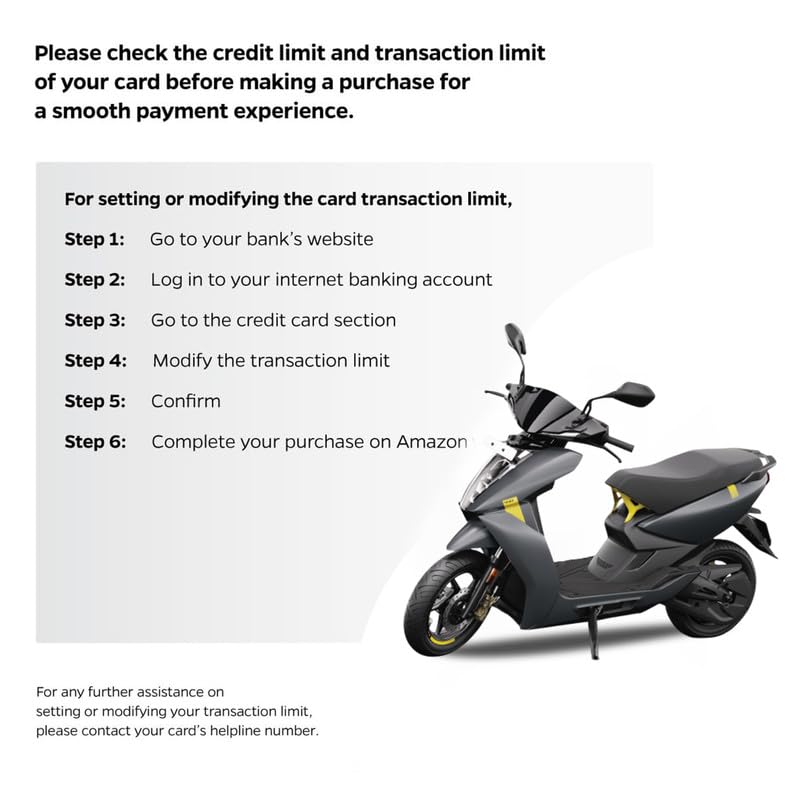 Please check the credit limit and transaction limit of your card before making a purchase for a smooth payment experience.

For setting or modifying the card transaction limit,

Step 1: Go to your bank's website

Step 2: Log in to your internet banking account

Step 3: Go to the credit card section

Step 4: Modify the transaction limit

Step 5: Confirm

Step 6: Complete your purchase on Amazon

For any further assistance on setting or modifying your transaction limit, please contact your card's helpline number.